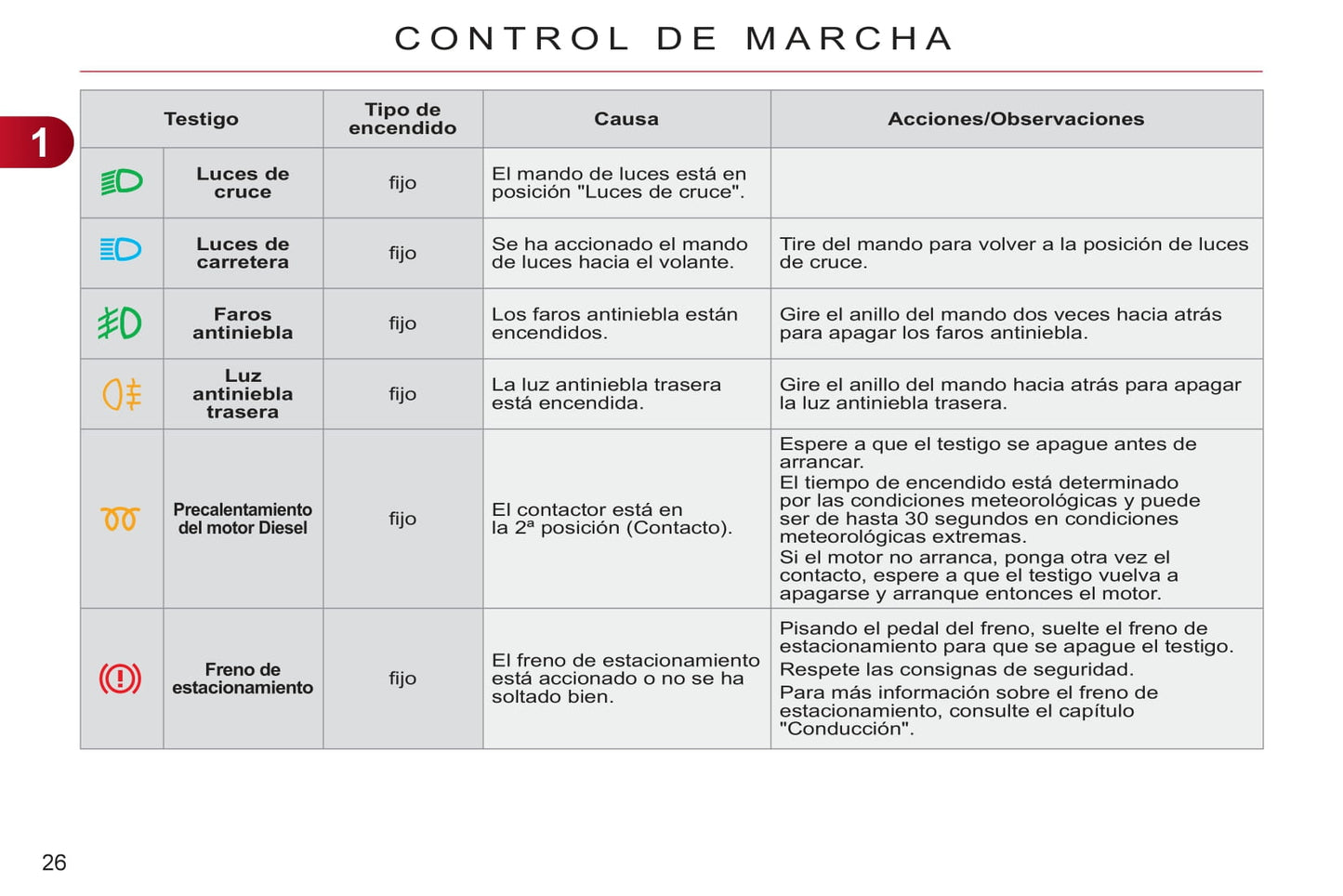 CONTROL DE MARCHA

1

| Testigo | | Tipo de encendido | Causa | Acciones/Observaciones |
|---|---|---|---|---|
| | Luces de cruce | fijo | El mando de luces está en posición "Luces de cruce". | |
| | Luces de carretera | fijo | Se ha accionado el mando de luces hacia el volante. | Tire del mando para volver a la posición de luces de cruce. |
| | Faros antiniebla | fijo | Los faros antiniebla están encendidos. | Gire el anillo del mando dos veces hacia atrás para apagar los faros antiniebla. |
| | Luz antiniebla trasera | fijo | La luz antiniebla trasera está encendida. | Gire el anillo del mando hacia atrás para apagar la luz antiniebla trasera. |
| | Precalentamiento del motor Diesel | fijo | El contactor está en la 2ª posición (Contacto). | Espere a que el testigo se apague antes de arrancar. El tiempo de encendido está determinado por las condiciones meteorológicas y puede ser de hasta 30 segundos en condiciones meteorológicas extremas. Si el motor no arranca, ponga otra vez el contacto, espere a que el testigo vuelva a apagarse y arranque entonces el motor. |
| | Freno de estacionamiento | fijo | El freno de estacionamiento está accionado o no se ha soltado bien. | Pisando el pedal del freno, suelte el freno de estacionamiento para que se apague el testigo. Respete las consignas de seguridad. Para más información sobre el freno de estacionamiento, consulte el capítulo "Conducción". |

26